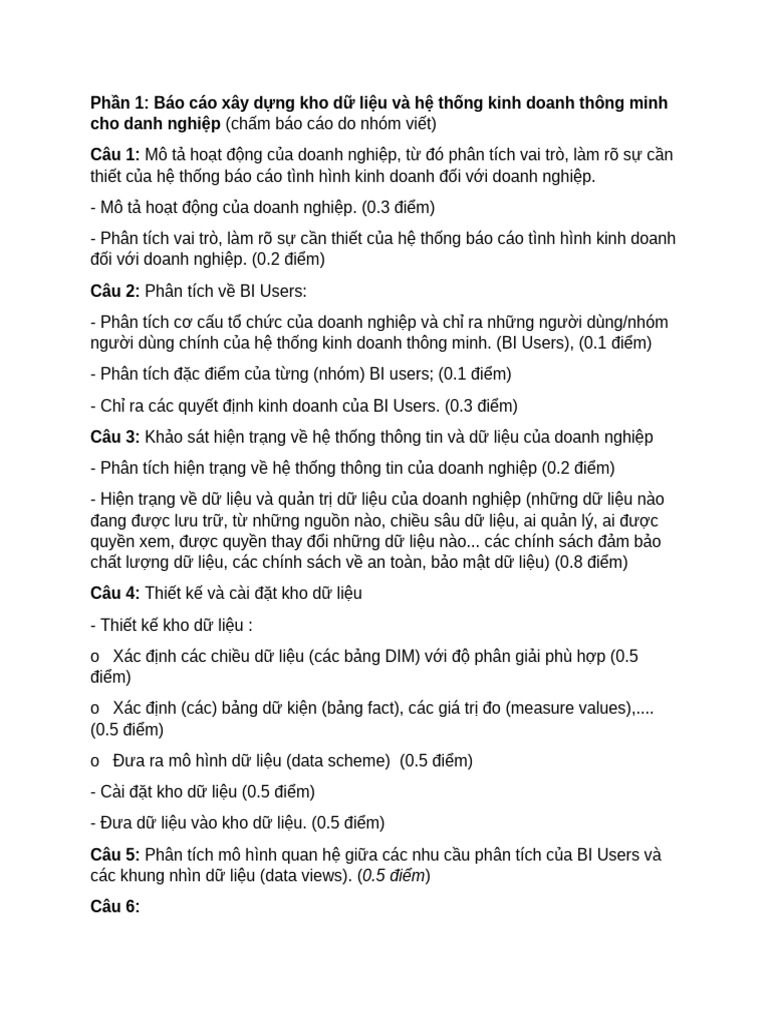 Phần 1: Báo cáo xây dựng kho dữ liệu và hệ thống kinh doanh thông minh cho danh nghiệp (chấm báo cáo do nhóm viết)

Câu 1: Mô tả hoạt động của doanh nghiệp, từ đó phân tích vai trò, làm rõ sự cần thiết của hệ thống báo cáo tình hình kinh doanh đối với doanh nghiệp.

- Mô tả hoạt động của doanh nghiệp. (0.3 điểm)

- Phân tích vai trò, làm rõ sự cần thiết của hệ thống báo cáo tình hình kinh doanh đối với doanh nghiệp. (0.2 điểm)

Câu 2: Phân tích về BI Users:

- Phân tích cơ cấu tổ chức của doanh nghiệp và chỉ ra những người dùng/nhóm người dùng chính của hệ thống kinh doanh thông minh. (BI Users), (0.1 điểm)

- Phân tích đặc điểm của từng (nhóm) BI users; (0.1 điểm)

- Chỉ ra các quyết định kinh doanh của BI Users. (0.3 điểm)

Câu 3: Khảo sát hiện trạng về hệ thống thông tin và dữ liệu của doanh nghiệp

- Phân tích hiện trạng về hệ thống thông tin của doanh nghiệp (0.2 điểm)

- Hiện trạng về dữ liệu và quản trị dữ liệu của doanh nghiệp (những dữ liệu nào đang được lưu trữ, từ những nguồn nào, chiều sâu dữ liệu, ai quản lý, ai được quyền xem, được quyền thay đổi những dữ liệu nào... các chính sách đảm bảo chất lượng dữ liệu, các chính sách về an toàn, bảo mật dữ liệu) (0.8 điểm)

Câu 4: Thiết kế và cài đặt kho dữ liệu

- Thiết kế kho dữ liệu :

o Xác định các chiều dữ liệu (các bảng DIM) với độ phân giải phù hợp (0.5 điểm)

o Xác định (các) bảng dữ kiện (bảng fact), các giá trị đo (measure values),.... (0.5 điểm)

o Đưa ra mô hình dữ liệu (data scheme) (0.5 điểm)

- Cài đặt kho dữ liệu (0.5 điểm)

- Đưa dữ liệu vào kho dữ liệu. (0.5 điểm)

Câu 5: Phân tích mô hình quan hệ giữa các nhu cầu phân tích của BI Users và các khung nhìn dữ liệu (data views). (0.5 điểm)

Câu 6: